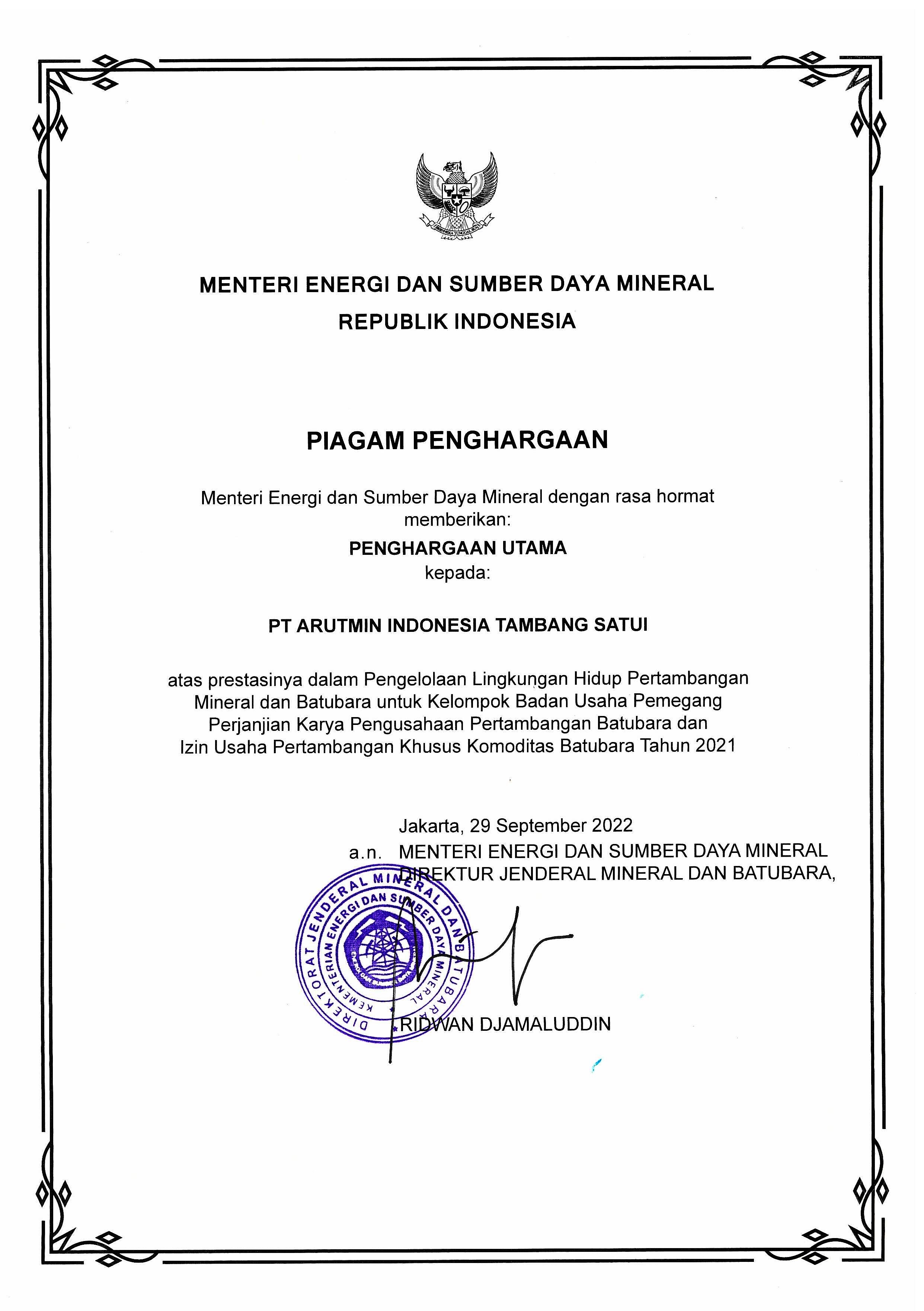 BHINNEKA TUNGGAL IKA

MENTERI ENERGI DAN SUMBER DAYA MINERAL
REPUBLIK INDONESIA

PIAGAM PENGHARGAAN

Menteri Energi dan Sumber Daya Mineral dengan rasa hormat memberikan:

PENGHARGAAN UTAMA
kepada:

PT ARUTMIN INDONESIA TAMBANG SATUI

atas prestasinya dalam Pengelolaan Lingkungan Hidup Pertambangan Mineral dan Batubara untuk Kelompok Badan Usaha Pemegang Perjanjian Karya Pengusahaan Pertambangan Batubara dan Izin Usaha Pertambangan Khusus Komoditas Batubara Tahun 2021

Jakarta, 29 September 2022
a.n. MENTERI ENERGI DAN SUMBER DAYA MINERAL
DIREKTUR JENDERAL MINERAL DAN BATUBARA,

DIREKTORAT JENDERAL MINERAL DAN BATUBARA
KEMENTERIAN ENERGI DAN SUMBER DAYA MINERAL

RIDWAN DJAMALUDDIN